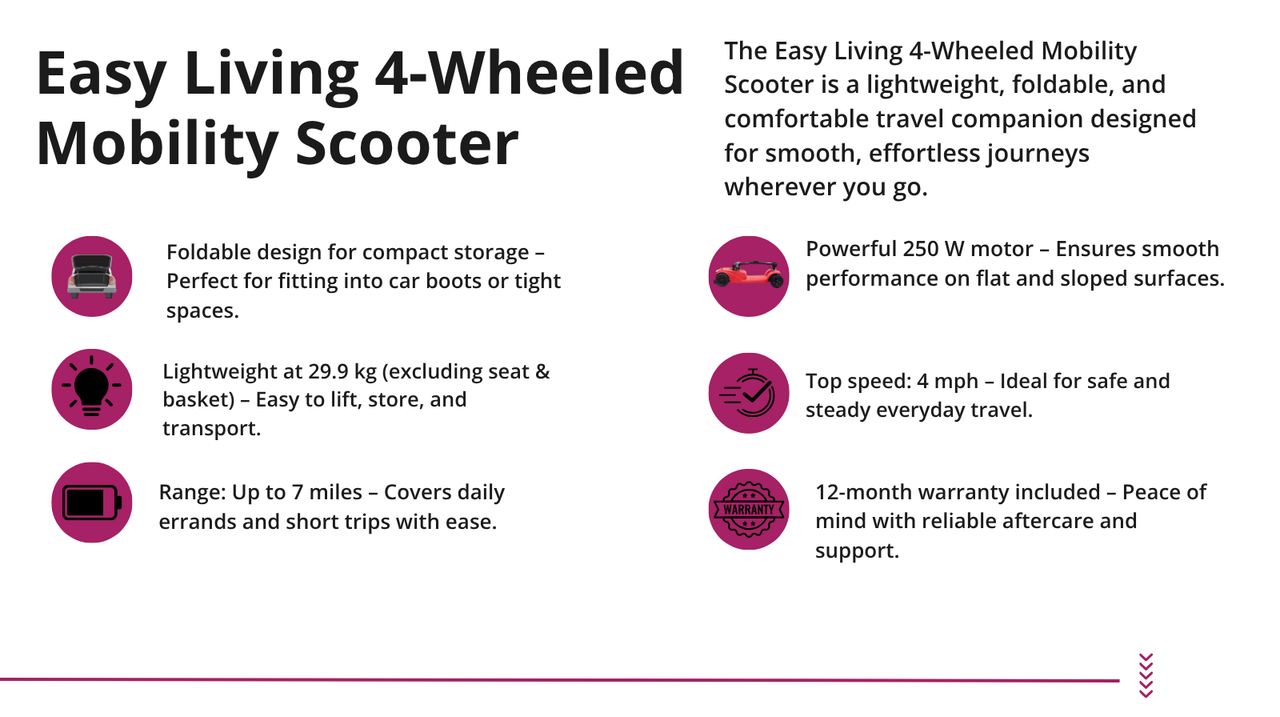 Easy Living 4-Wheeled Mobility Scooter

The Easy Living 4-Wheeled Mobility Scooter is a lightweight, foldable, and comfortable travel companion designed for smooth, effortless journeys wherever you go.

Foldable design for compact storage – Perfect for fitting into car boots or tight spaces.

Lightweight at 29.9 kg (excluding seat & basket) – Easy to lift, store, and transport.

Range: Up to 7 miles – Covers daily errands and short trips with ease.

Powerful 250 W motor – Ensures smooth performance on flat and sloped surfaces.

Top speed: 4 mph – Ideal for safe and steady everyday travel.

WARRANTY

12-month warranty included – Peace of mind with reliable aftercare and support.